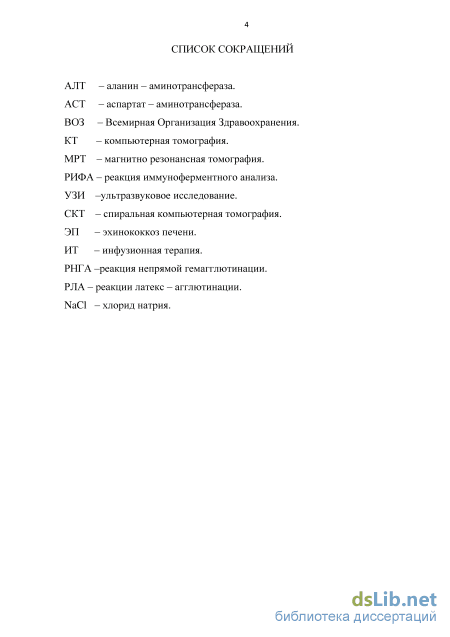 4

СПИСОК СОКРАЩЕНИЙ

АЛТ – аланин – аминотрансфераза.

АСТ – аспартат – аминотрансфераза.

ВОЗ – Всемирная Организация Здравоохранения.

КТ – компьютерная томография.

МРТ – магнитно резонансная томография.

РИФА – реакция иммуноферментного анализа.

УЗИ –ультразвуковое исследование.

СКТ – спиральная компьютерная томография.

ЭП – эхинококкоз печени.

ИТ – инфузионная терапия.

РНГА –реакция непрямой гемагглютинации.

РЛА – реакции латекс – агглютинации.

NaCl – хлорид натрия.

dsLib.net
библиотека диссертаций